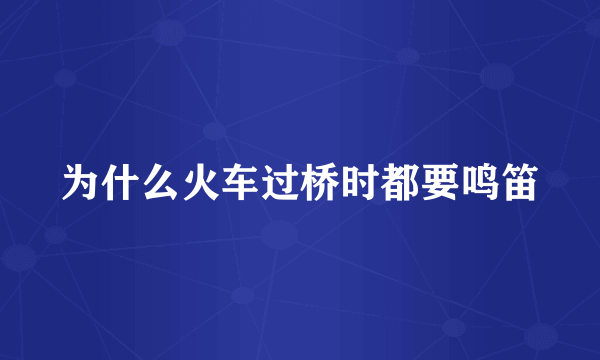 为什么火车过桥时都要鸣笛